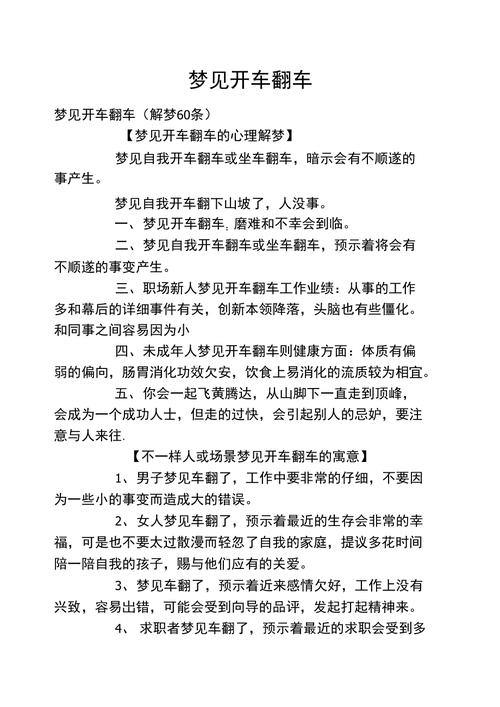 梦见开车翻车

梦见开车翻车（解梦60条）

【梦见开车翻车的心理解梦】

梦见自我开车翻车或坐车翻车，暗示会有不顺遂的事产生。

梦见自我开车翻下山坡了，人没事。

一、梦见开车翻车，磨难和不幸会到临。

二、梦见自我开车翻车或坐车翻车，预示着将会有不顺遂的事变产生。

三、职场新人梦见开车翻车工作业绩：从事的工作多和幕后的详细事件有关，创新本领降落，头脑也有些僵化。和同事之间容易因为小

四、未成年人梦见开车翻车则健康方面：体质有偏弱的偏向，肠胃消化功效欠安，饮食上易消化的流质较为相宜。

五、你会一起飞黄腾达，从山脚下一直走到顶峰，会成为一个成功人士，但走的过快，会引起别人的忌妒，要注意与人来往.

【不一样人或场景梦见开车翻车的寓意】

1、男子梦见车翻了，工作中要非常的仔细，不要因为一些小的事变而造成大的错误。

2、女人梦见车翻了，预示着最近的生存会非常的幸福，可是也不要太过散漫而轻忽了自我的家庭，提议多花时间陪一陪自我的孩子，赐与他们应有的关爱。

3、梦见车翻了，预示着近来感情欠好，工作上没有兴致，容易出错，可能会受到向导的品评，发起打起精神来。

4、 求职者梦见车翻了，预示着最近的求职会受到多